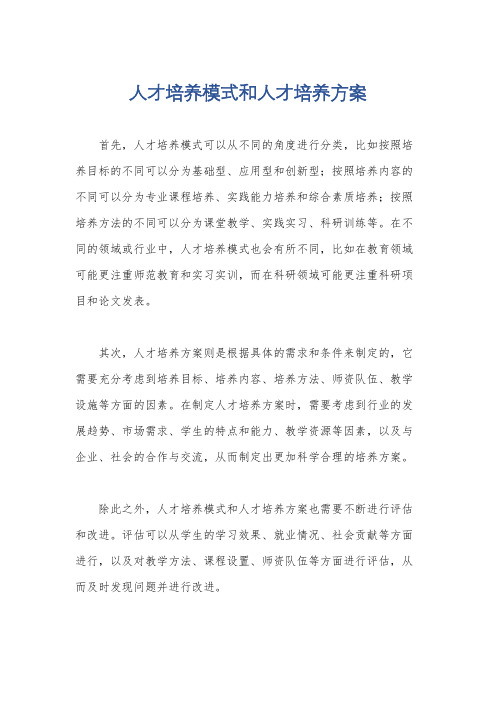 人才培养模式和人才培养方案

首先，人才培养模式可以从不同的角度进行分类，比如按照培养目标的不同可以分为基础型、应用型和创新型；按照培养内容的不同可以分为专业课程培养、实践能力培养和综合素质培养；按照培养方法的不同可以分为课堂教学、实践实习、科研训练等。在不同的领域或行业中，人才培养模式也会有所不同，比如在教育领域可能更注重师范教育和实习实训，而在科研领域可能更注重科研项目和论文发表。

其次，人才培养方案则是根据具体的需求和条件来制定的，它需要充分考虑到培养目标、培养内容、培养方法、师资队伍、教学设施等方面的因素。在制定人才培养方案时，需要考虑到行业的发展趋势、市场需求、学生的特点和能力、教学资源等因素，以及与企业、社会的合作与交流，从而制定出更加科学合理的培养方案。

除此之外，人才培养模式和人才培养方案也需要不断进行评估和改进。评估可以从学生的学习效果、就业情况、社会贡献等方面进行，以及对教学方法、课程设置、师资队伍等方面进行评估，从而及时发现问题并进行改进。